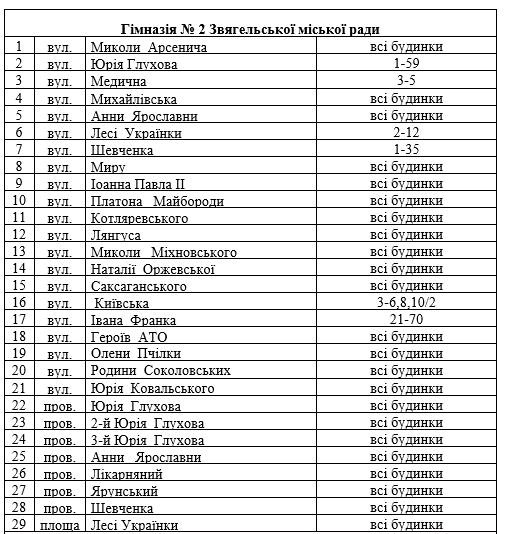 Гімназія № 2 Звягельської міської ради

| | | | |
|---|---|---|---|
| 1 | вул. | Миколи Арсенича | всі будинки |
| 2 | вул. | Юрія Глухова | 1-59 |
| 3 | вул. | Медична | 3-5 |
| 4 | вул. | Михайлівська | всі будинки |
| 5 | вул. | Анни Ярославни | всі будинки |
| 6 | вул. | Лесі Українки | 2-12 |
| 7 | вул. | Шевченка | 1-35 |
| 8 | вул. | Миру | всі будинки |
| 9 | вул. | Іоанна Павла ІІ | всі будинки |
| 10 | вул. | Платона Майбороди | всі будинки |
| 11 | вул. | Котляревського | всі будинки |
| 12 | вул. | Лянгуса | всі будинки |
| 13 | вул. | Миколи Міхновського | всі будинки |
| 14 | вул. | Наталії Оржевської | всі будинки |
| 15 | вул. | Саксаганського | всі будинки |
| 16 | вул. | Київська | 3-6,8,10/2 |
| 17 | вул. | Івана Франка | 21-70 |
| 18 | вул. | Героїв АТО | всі будинки |
| 19 | вул. | Олени Пчілки | всі будинки |
| 20 | вул. | Родини Соколовських | всі будинки |
| 21 | вул. | Юрія Ковальського | всі будинки |
| 22 | пров. | Юрія Глухова | всі будинки |
| 23 | пров. | 2-й Юрія Глухова | всі будинки |
| 24 | пров. | 3-й Юрія Глухова | всі будинки |
| 25 | пров. | Анни Ярославни | всі будинки |
| 26 | пров. | Лікарняний | всі будинки |
| 27 | пров. | Ярунський | всі будинки |
| 28 | пров. | Шевченка | всі будинки |
| 29 | площа | Лесі Українки | всі будинки |